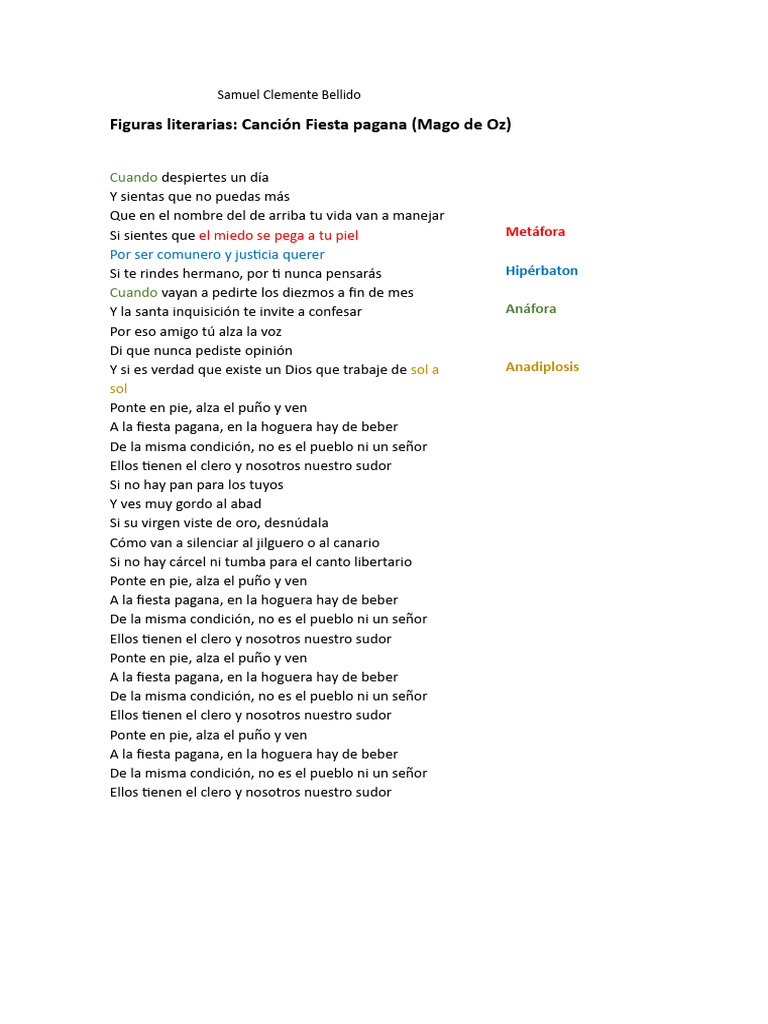 Samuel Clemente Bellido

Figuras literarias: Canción Fiesta pagana (Mago de Oz)

Cuando despiertes un día
Y sientas que no puedas más
Que en el nombre del de arriba tu vida van a manejar
Si sientes que el miedo se pega a tu piel
Por ser comunero y justicia querer
Si te rindes hermano, por ti nunca pensarás
Cuando vayan a pedirte los diezmos a fin de mes
Y la santa inquisición te invite a confesar
Por eso amigo tú alza la voz
Di que nunca pediste opinión
Y si es verdad que existe un Dios que trabaje de sol a sol
Ponte en pie, alza el puño y ven
A la fiesta pagana, en la hoguera hay de beber
De la misma condición, no es el pueblo ni un señor
Ellos tienen el clero y nosotros nuestro sudor
Si no hay pan para los tuyos
Y ves muy gordo al abad
Si su virgen viste de oro, desnúdala
Cómo van a silenciar al jilguero o al canario
Si no hay cárcel ni tumba para el canto libertario
Ponte en pie, alza el puño y ven
A la fiesta pagana, en la hoguera hay de beber
De la misma condición, no es el pueblo ni un señor
Ellos tienen el clero y nosotros nuestro sudor
Ponte en pie, alza el puño y ven
A la fiesta pagana, en la hoguera hay de beber
De la misma condición, no es el pueblo ni un señor
Ellos tienen el clero y nosotros nuestro sudor
Ponte en pie, alza el puño y ven
A la fiesta pagana, en la hoguera hay de beber
De la misma condición, no es el pueblo ni un señor
Ellos tienen el clero y nosotros nuestro sudor

Metáfora

Hipérbaton

Anáfora

Anadiplosis